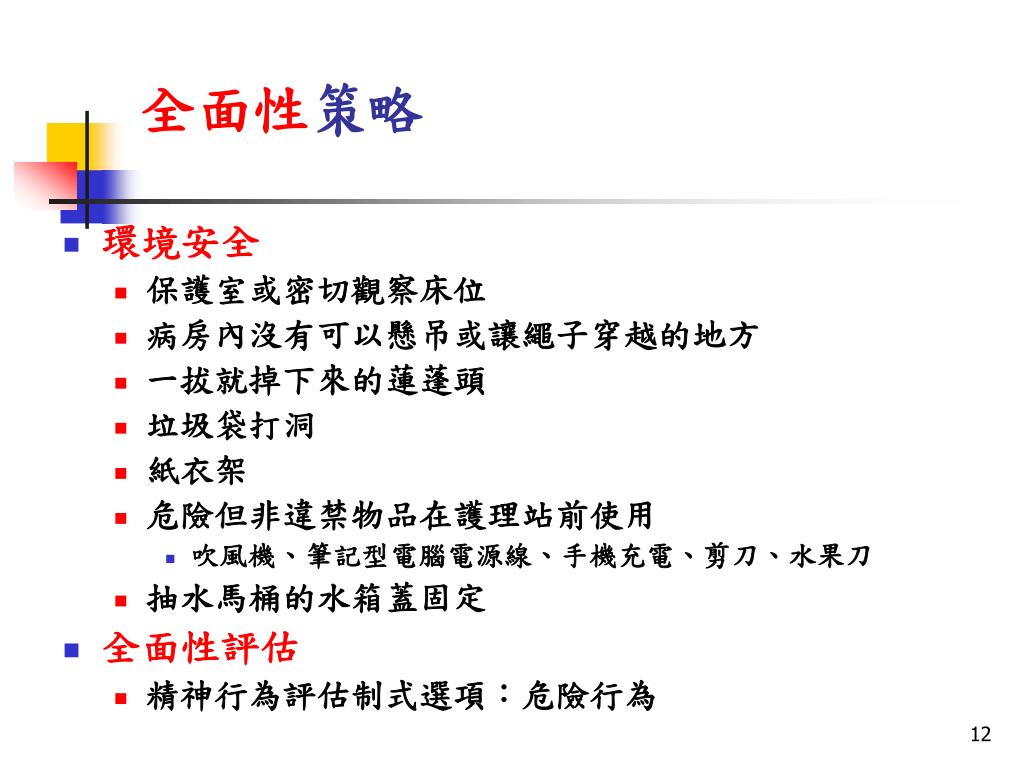 全面性策略

環境安全
保護室或密切觀察床位
病房內沒有可以懸吊或讓繩子穿越的地方
一拔就掉下來的蓮蓬頭
垃圾袋打洞
紙衣架
危險但非違禁物品在護理站前使用
吹風機、筆記型電腦電源線、手機充電、剪刀、水果刀
抽水馬桶的水箱蓋固定
全面性評估
精神行為評估制式選項：危險行為

12